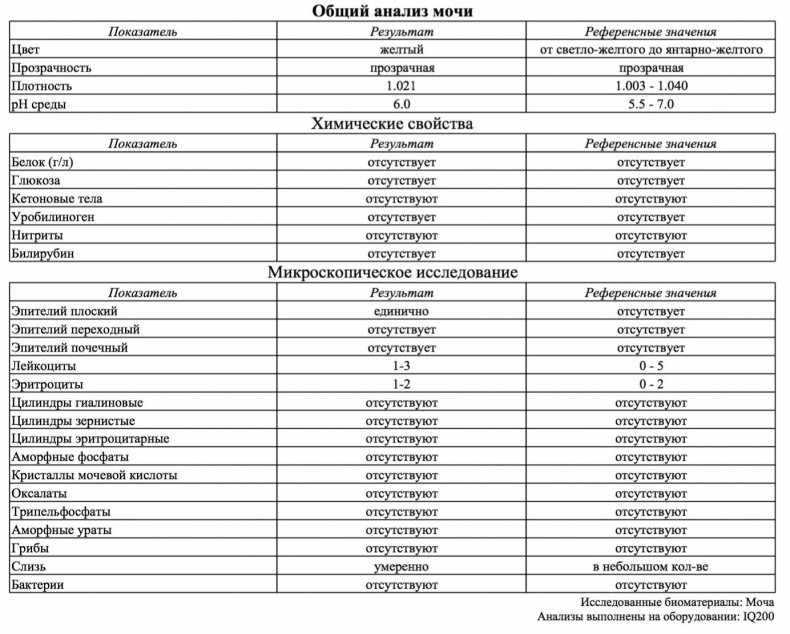 Общий анализ мочи

| Показатель | Результат | Референсные значения |
|---|---|---|
| Цвет | желтый | от светло-желтого до янтарно-желтого |
| Прозрачность | прозрачная | прозрачная |
| Плотность | 1.021 | 1.003 - 1.040 |
| pH среды | 6.0 | 5.5 - 7.0 |

Химические свойства

| Показатель | Результат | Референсные значения |
|---|---|---|
| Белок (г/л) | отсутствует | отсутствует |
| Глюкоза | отсутствует | отсутствует |
| Кетоновые тела | отсутствуют | отсутствуют |
| Уробилиноген | отсутствует | отсутствует |
| Нитриты | отсутствуют | отсутствуют |
| Билирубин | отсутствует | отсутствует |

Микроскопическое исследование

| Показатель | Результат | Референсные значения |
|---|---|---|
| Эпителий плоский | единично | отсутствует |
| Эпителий переходный | отсутствует | отсутствует |
| Эпителий почечный | отсутствует | отсутствует |
| Лейкоциты | 1-3 | 0 - 5 |
| Эритроциты | 1-2 | 0 - 2 |
| Цилиндры гиалиновые | отсутствуют | отсутствуют |
| Цилиндры зернистые | отсутствуют | отсутствуют |
| Цилиндры эритроцитарные | отсутствуют | отсутствуют |
| Аморфные фосфаты | отсутствуют | отсутствуют |
| Кристаллы мочевой кислоты | отсутствуют | отсутствуют |
| Оксалаты | отсутствуют | отсутствуют |
| Трипельфосфаты | отсутствуют | отсутствуют |
| Аморфные ураты | отсутствуют | отсутствуют |
| Грибы | отсутствуют | отсутствуют |
| Слизь | умеренно | в небольшом кол-ве |
| Бактерии | отсутствуют | отсутствуют |

Исследованные биоматериалы: Моча
Анализы выполнены на оборудовании: IQ200